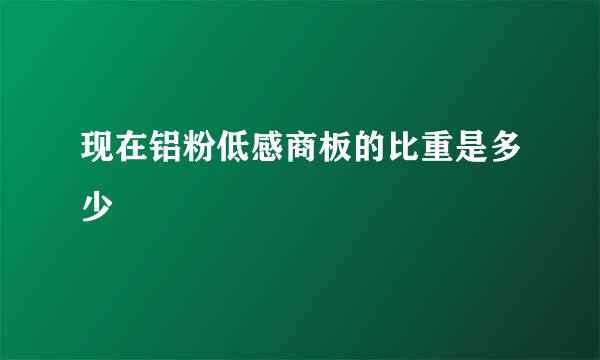 现在铝粉低感商板的比重是多少